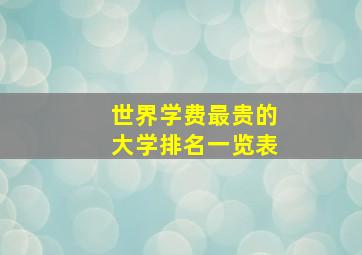 世界学费最贵的
大学排名一览表